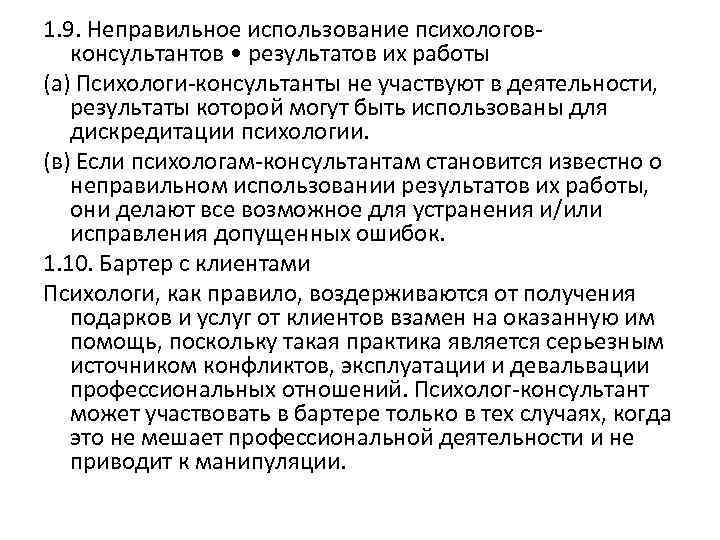 1.9. Неправильное использование психологов-консультантов • результатов их работы

(а) Психологи-консультанты не участвуют в деятельности, результаты которой могут быть использованы для дискредитации психологии.

(в) Если психологам-консультантам становится известно о неправильном использовании результатов их работы, они делают все возможное для устранения и/или исправления допущенных ошибок.

1.10. Бартер с клиентами

Психологи, как правило, воздерживаются от получения подарков и услуг от клиентов взамен на оказанную им помощь, поскольку такая практика является серьезным источником конфликтов, эксплуатации и девальвации профессиональных отношений. Психолог-консультант может участвовать в бартере только в тех случаях, когда это не мешает профессиональной деятельности и не приводит к манипуляции.